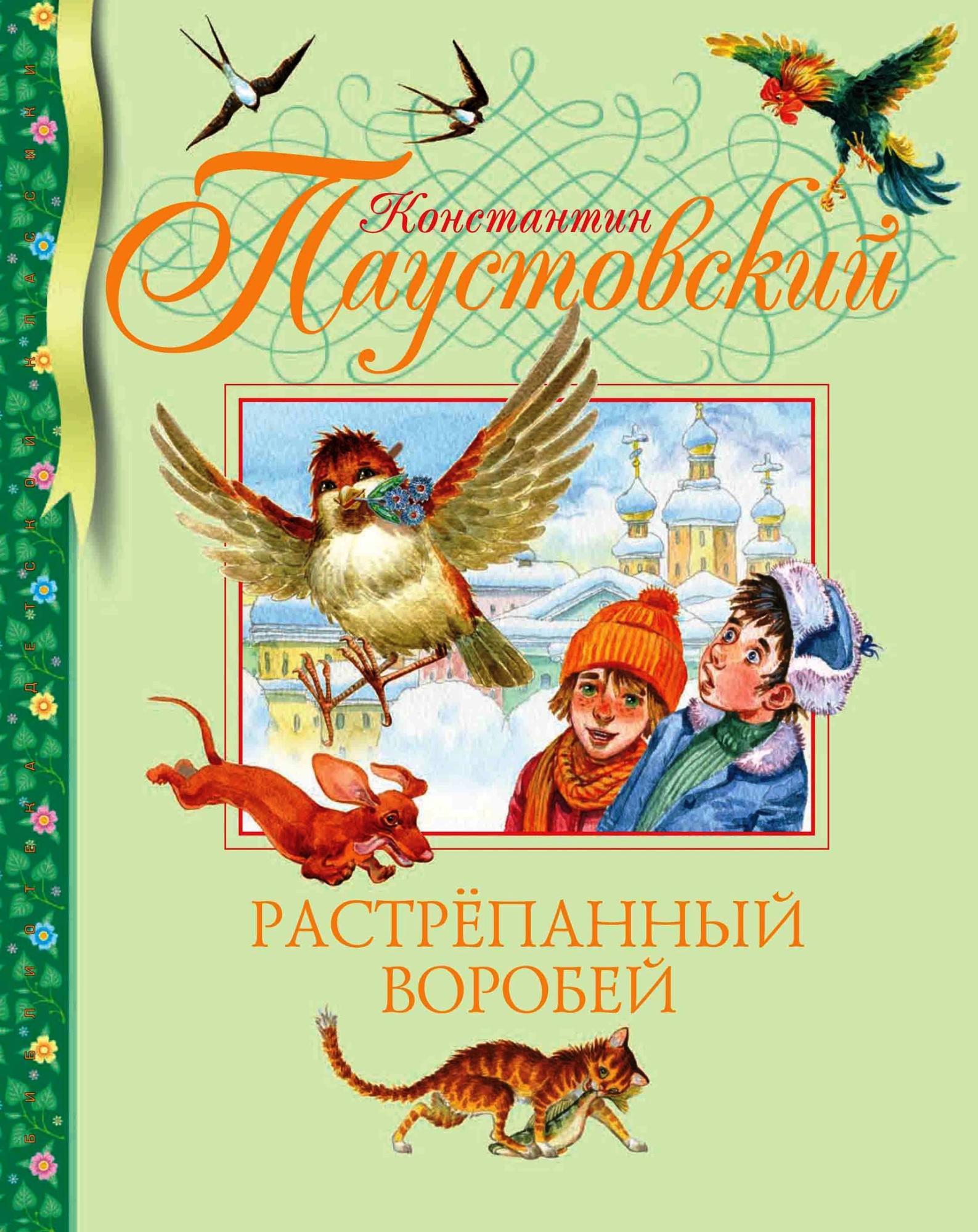 БИБЛИОТЕКА ДЕТСКОЙ КЛАССИКИ

Константин
Паустовский

РАСТРЁПАННЫЙ ВОРОБЕЙ